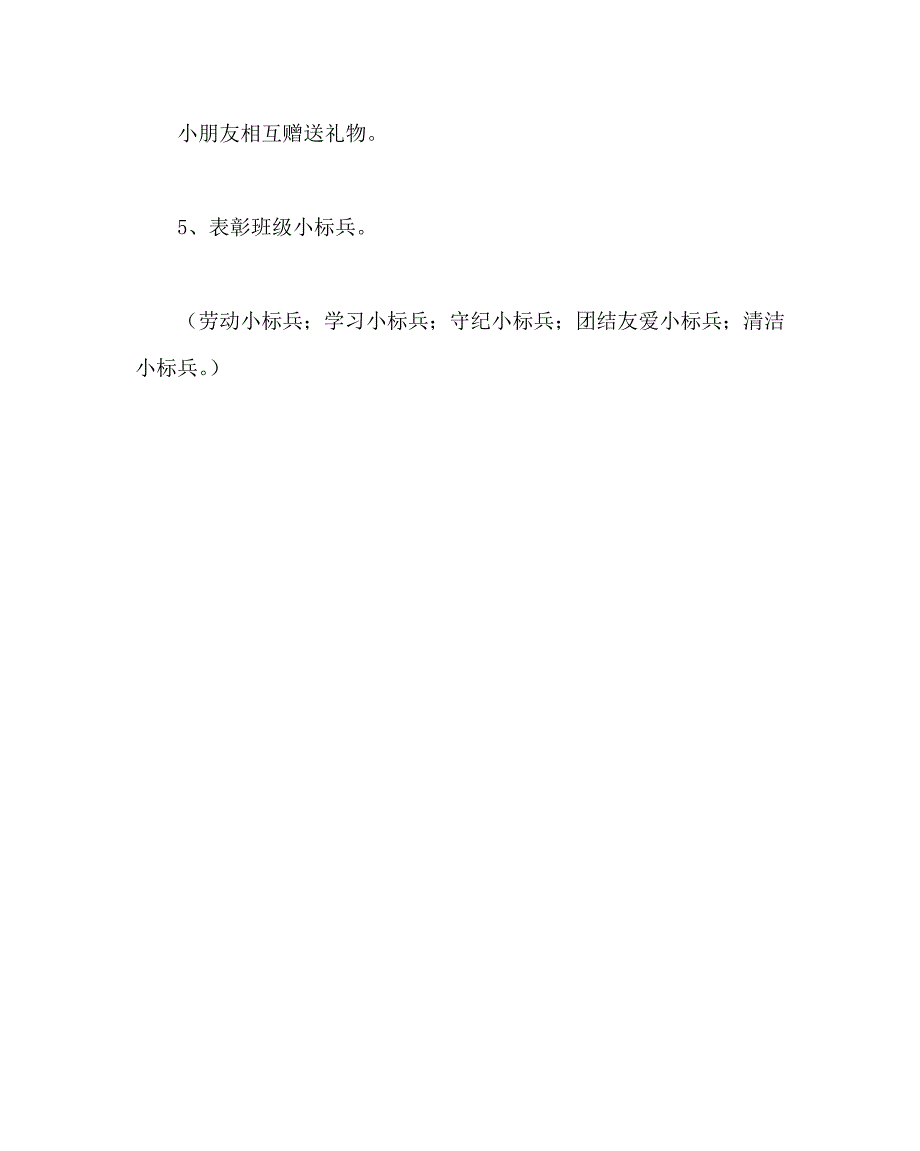 小朋友相互赠送礼物。

5、表彰班级小标兵。

（劳动小标兵；学习小标兵；守纪小标兵；团结友爱小标兵；清洁小标兵。）